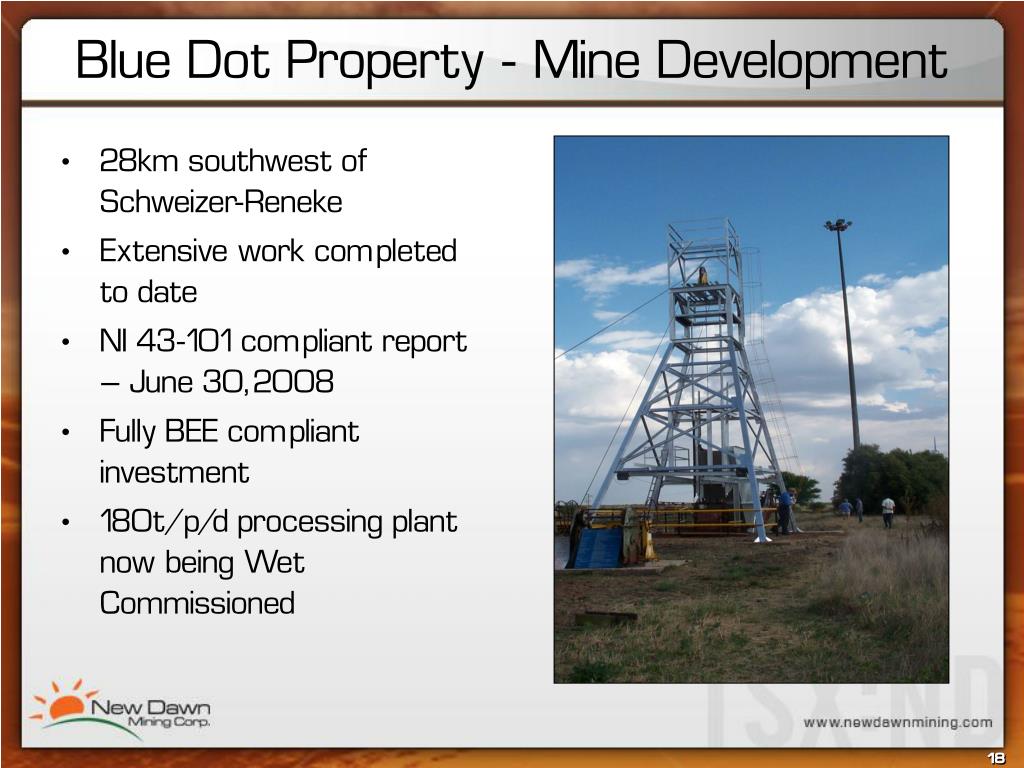 Blue Dot Property - Mine Development

• 28km southwest of Schweizer-Reneke
• Extensive work completed to date
• NI 43-101 compliant report – June 30, 2008
• Fully BEE compliant investment
• 180t/p/d processing plant now being Wet Commissioned

New Dawn Mining Corp.

TSX:ND

www.newdawnmining.com

18